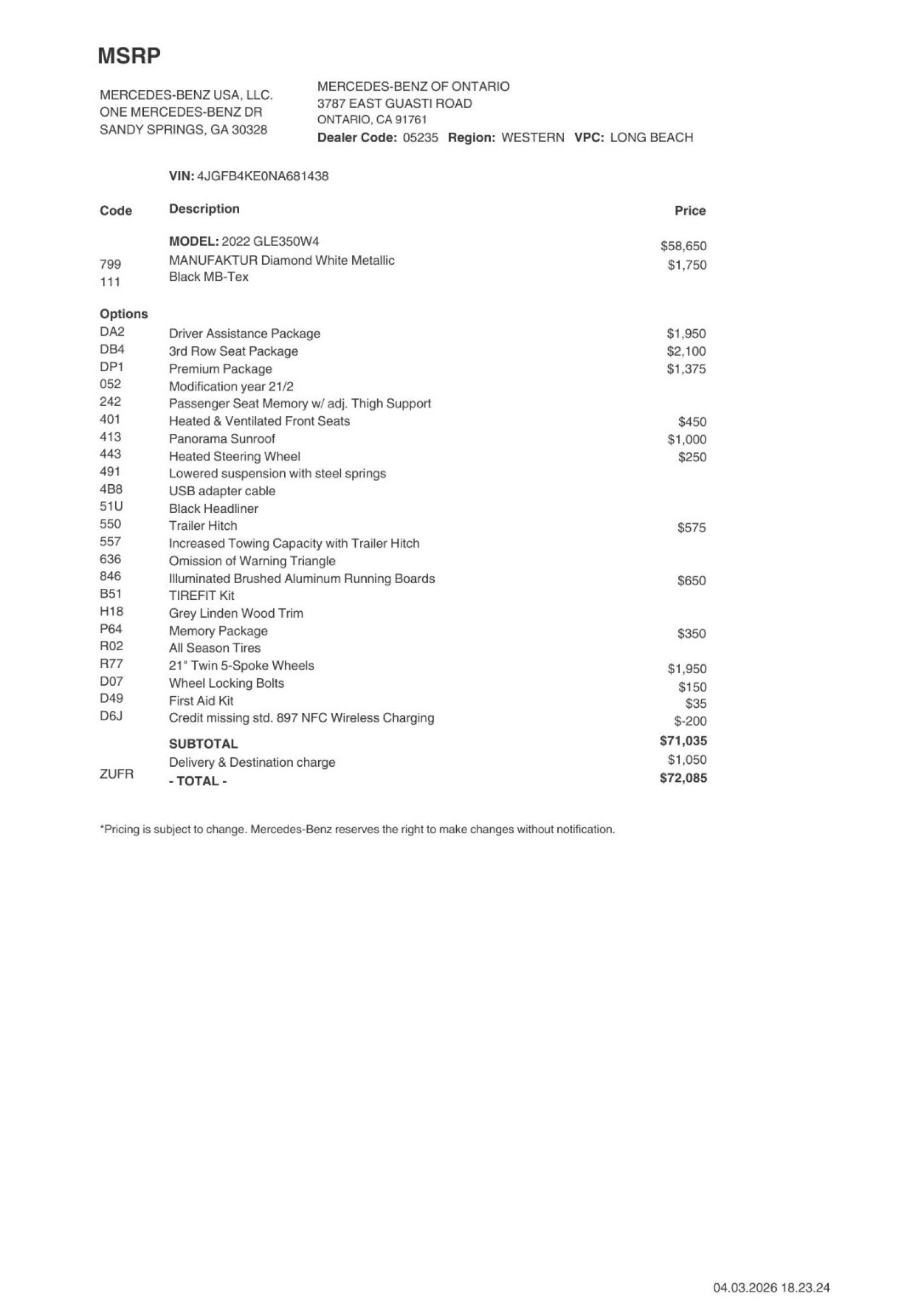 MSRP

MERCEDES-BENZ USA, LLC.
ONE MERCEDES-BENZ DR
SANDY SPRINGS, GA 30328

MERCEDES-BENZ OF ONTARIO
3787 EAST GUASTI ROAD
ONTARIO, CA 91761
Dealer Code: 05235 Region: WESTERN VPC: LONG BEACH

VIN: 4JGFB4KE0NA681438

| Code | Description | Price |
|---|---|---|
| | MODEL: 2022 GLE350W4 | $58,650 |
| 799 | MANUFAKTUR Diamond White Metallic | $1,750 |
| 111 | Black MB-Tex | |
| Options | | |
| DA2 | Driver Assistance Package | $1,950 |
| DB4 | 3rd Row Seat Package | $2,100 |
| DP1 | Premium Package | $1,375 |
| 052 | Modification year 21/2 | |
| 242 | Passenger Seat Memory w/ adj. Thigh Support | |
| 401 | Heated & Ventilated Front Seats | $450 |
| 413 | Panorama Sunroof | $1,000 |
| 443 | Heated Steering Wheel | $250 |
| 491 | Lowered suspension with steel springs | |
| 4B8 | USB adapter cable | |
| 51U | Black Headliner | |
| 550 | Trailer Hitch | $575 |
| 557 | Increased Towing Capacity with Trailer Hitch | |
| 636 | Omission of Warning Triangle | |
| 846 | Illuminated Brushed Aluminum Running Boards | $650 |
| B51 | TIREFIT Kit | |
| H18 | Grey Linden Wood Trim | |
| P64 | Memory Package | $350 |
| R02 | All Season Tires | |
| R77 | 21" Twin 5-Spoke Wheels | $1,950 |
| D07 | Wheel Locking Bolts | $150 |
| D49 | First Aid Kit | $35 |
| D6J | Credit missing std. 897 NFC Wireless Charging | $-200 |
| | SUBTOTAL | $71,035 |
| ZUFR | Delivery & Destination charge | $1,050 |
| | - TOTAL - | $72,085 |

*Pricing is subject to change. Mercedes-Benz reserves the right to make changes without notification.

04.03.2026 18.23.24